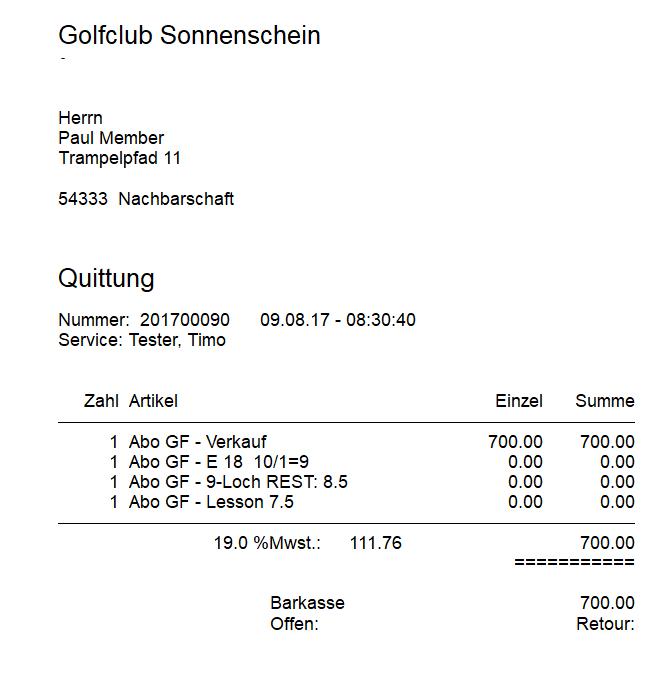 Golfclub Sonnenschein
-

Herrn
Paul Member
Trampelpfad 11

54333 Nachbarschaft

Quittung

Nummer: 201700090 09.08.17 - 08:30:40
Service: Tester, Timo

| Zahl | Artikel | Einzel | Summe |
|---|---|---|---|
| 1 | Abo GF - Verkauf | 700.00 | 700.00 |
| 1 | Abo GF - E 18 10/1=9 | 0.00 | 0.00 |
| 1 | Abo GF - 9-Loch REST: 8.5 | 0.00 | 0.00 |
| 1 | Abo GF - Lesson 7.5 | 0.00 | 0.00 |

19.0 %Mwst.: 111.76 700.00
===========

Barkasse 700.00
Offen: Retour: